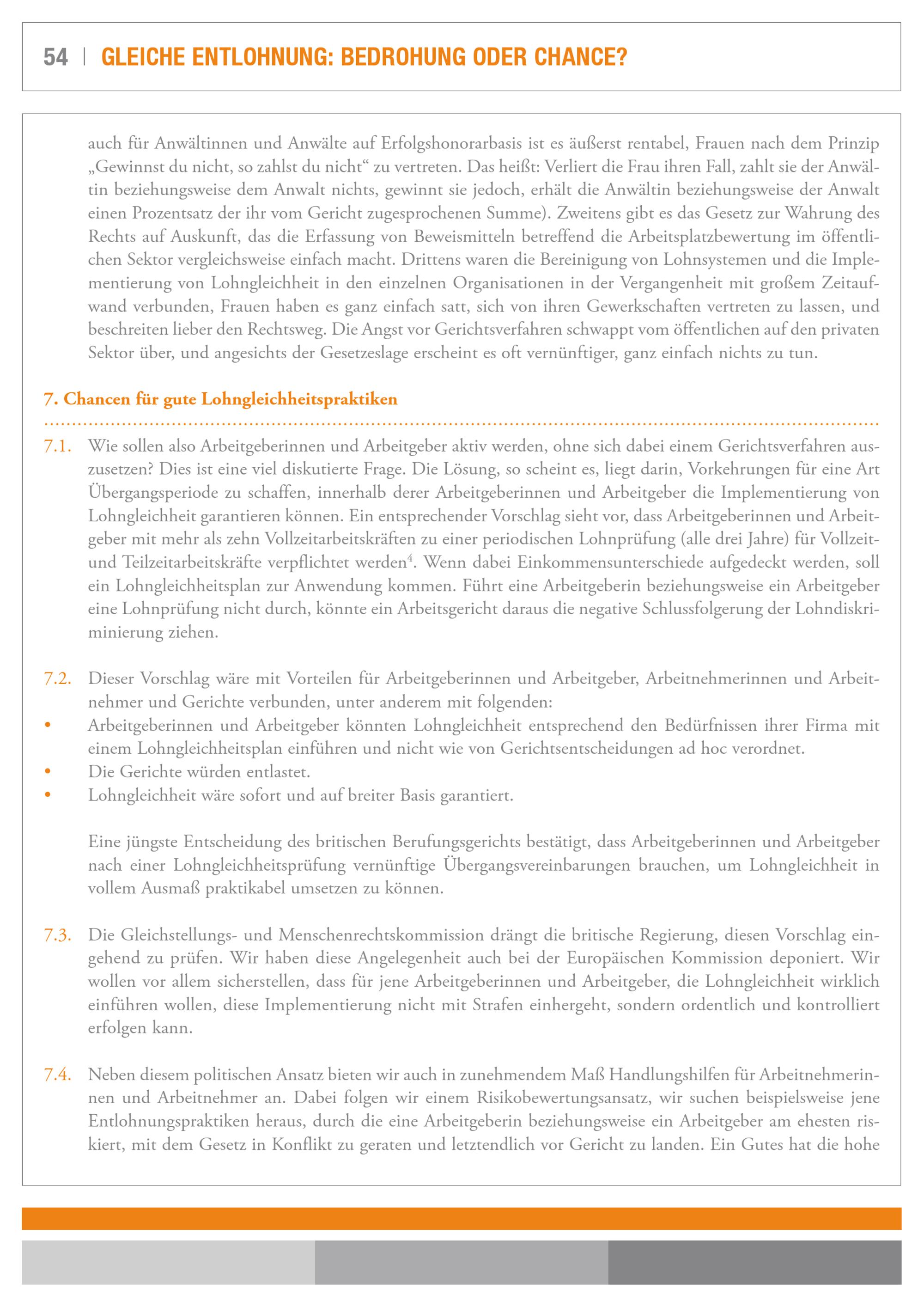 54 | GLEICHE ENTLOHNUNG: BEDROHUNG ODER CHANCE?

auch für Anwältinnen und Anwälte auf Erfolgshonorarbasis ist es äußerst rentabel, Frauen nach dem Prinzip „Gewinnst du nicht, so zahlst du nicht“ zu vertreten. Das heißt: Verliert die Frau ihren Fall, zahlt sie der Anwältin beziehungsweise dem Anwalt nichts, gewinnt sie jedoch, erhält die Anwältin beziehungsweise der Anwalt einen Prozentsatz der ihr vom Gericht zugesprochenen Summe). Zweitens gibt es das Gesetz zur Wahrung des Rechts auf Auskunft, das die Erfassung von Beweismitteln betreffend die Arbeitsplatzbewertung im öffentlichen Sektor vergleichsweise einfach macht. Drittens waren die Bereinigung von Lohnsystemen und die Implementierung von Lohngleichheit in den einzelnen Organisationen in der Vergangenheit mit großem Zeitaufwand verbunden, Frauen haben es ganz einfach satt, sich von ihren Gewerkschaften vertreten zu lassen, und beschreiten lieber den Rechtsweg. Die Angst vor Gerichtsverfahren schwappt vom öffentlichen auf den privaten Sektor über, und angesichts der Gesetzeslage erscheint es oft vernünftiger, ganz einfach nichts zu tun.

7. Chancen für gute Lohngleichheitspraktiken

7.1. Wie sollen also Arbeitgeberinnen und Arbeitgeber aktiv werden, ohne sich dabei einem Gerichtsverfahren auszusetzen? Dies ist eine viel diskutierte Frage. Die Lösung, so scheint es, liegt darin, Vorkehrungen für eine Art Übergangsperiode zu schaffen, innerhalb derer Arbeitgeberinnen und Arbeitgeber die Implementierung von Lohngleichheit garantieren können. Ein entsprechender Vorschlag sieht vor, dass Arbeitgeberinnen und Arbeitgeber mit mehr als zehn Vollzeitarbeitskräften zu einer periodischen Lohnprüfung (alle drei Jahre) für Vollzeit- und Teilzeitarbeitskräfte verpflichtet werden$^4$. Wenn dabei Einkommensunterschiede aufgedeckt werden, soll ein Lohngleichheitsplan zur Anwendung kommen. Führt eine Arbeitgeberin beziehungsweise ein Arbeitgeber eine Lohnprüfung nicht durch, könnte ein Arbeitsgericht daraus die negative Schlussfolgerung der Lohndiskriminierung ziehen.

7.2. Dieser Vorschlag wäre mit Vorteilen für Arbeitgeberinnen und Arbeitgeber, Arbeitnehmerinnen und Arbeitnehmer und Gerichte verbunden, unter anderem mit folgenden:
• Arbeitgeberinnen und Arbeitgeber könnten Lohngleichheit entsprechend den Bedürfnissen ihrer Firma mit einem Lohngleichheitsplan einführen und nicht wie von Gerichtsentscheidungen ad hoc verordnet.
• Die Gerichte würden entlastet.
• Lohngleichheit wäre sofort und auf breiter Basis garantiert.

Eine jüngste Entscheidung des britischen Berufungsgerichts bestätigt, dass Arbeitgeberinnen und Arbeitgeber nach einer Lohngleichheitsprüfung vernünftige Übergangsvereinbarungen brauchen, um Lohngleichheit in vollem Ausmaß praktikabel umsetzen zu können.

7.3. Die Gleichstellungs- und Menschenrechtskommission drängt die britische Regierung, diesen Vorschlag eingehend zu prüfen. Wir haben diese Angelegenheit auch bei der Europäischen Kommission deponiert. Wir wollen vor allem sicherstellen, dass für jene Arbeitgeberinnen und Arbeitgeber, die Lohngleichheit wirklich einführen wollen, diese Implementierung nicht mit Strafen einhergeht, sondern ordentlich und kontrolliert erfolgen kann.

7.4. Neben diesem politischen Ansatz bieten wir auch in zunehmendem Maß Handlungshilfen für Arbeitnehmerinnen und Arbeitnehmer an. Dabei folgen wir einem Risikobewertungsansatz, wir suchen beispielsweise jene Entlohnungspraktiken heraus, durch die eine Arbeitgeberin beziehungsweise ein Arbeitgeber am ehesten riskiert, mit dem Gesetz in Konflikt zu geraten und letztendlich vor Gericht zu landen. Ein Gutes hat die hohe